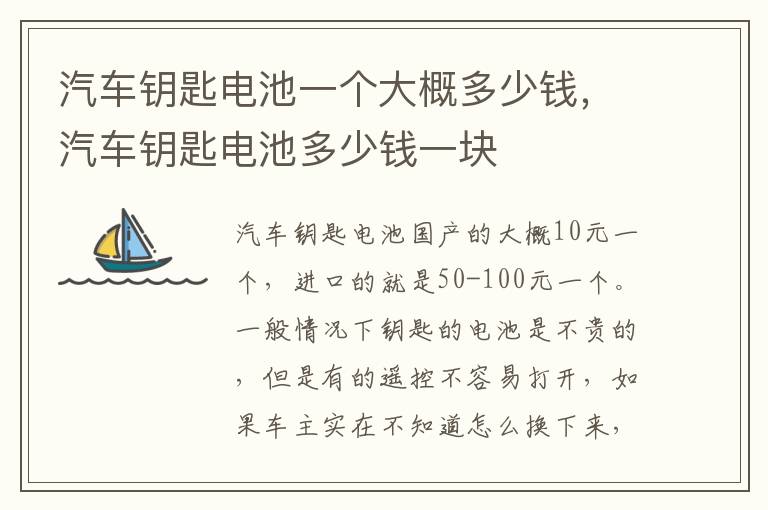 汽车钥匙电池一个大概多少钱，汽车钥匙电池多少钱一块

汽车钥匙电池国产的大概10元一个，进口的就是50-100元一个。一般情况下钥匙的电池是不贵的，但是有的遥控不容易打开，如果车主实在不知道怎么换下来，